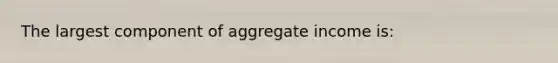 The largest component of aggregate income is: